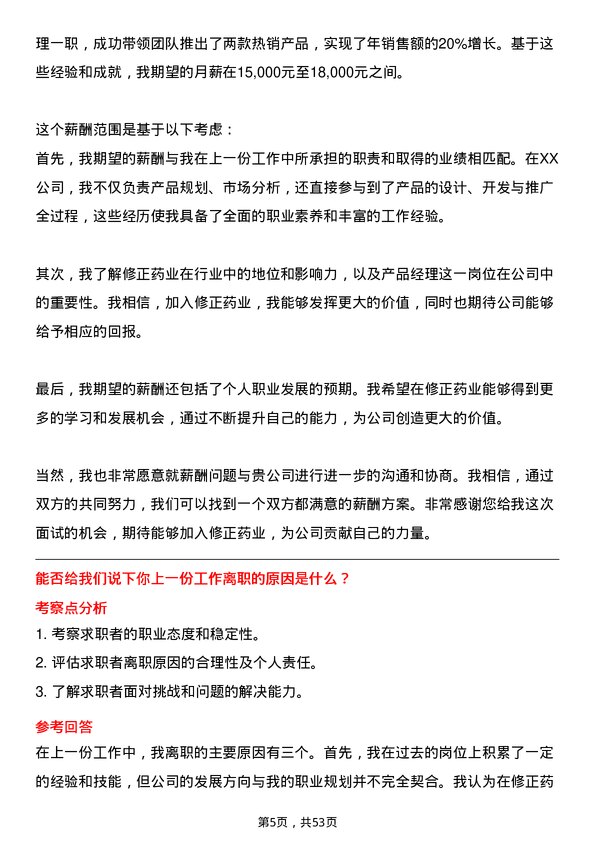 理一职，成功带领团队推出了两款热销产品，实现了年销售额的20%增长。基于这些经验和成就，我期望的月薪在15,000元至18,000元之间。

这个薪酬范围是基于以下考虑：
首先，我期望的薪酬与我在上一份工作中所承担的职责和取得的业绩相匹配。在XX公司，我不仅负责产品规划、市场分析，还直接参与到了产品的设计、开发与推广全过程，这些经历使我具备了全面的职业素养和丰富的工作经验。

其次，我了解修正药业在行业中的地位和影响力，以及产品经理这一岗位在公司中的重要性。我相信，加入修正药业，我能够发挥更大的价值，同时也期待公司能够给予相应的回报。

最后，我期望的薪酬还包括了个人职业发展的预期。我希望在修正药业能够得到更多的学习和发展机会，通过不断提升自己的能力，为公司创造更大的价值。

当然，我也非常愿意就薪酬问题与贵公司进行进一步的沟通和协商。我相信，通过双方的共同努力，我们可以找到一个双方都满意的薪酬方案。非常感谢您给我这次面试的机会，期待能够加入修正药业，为公司贡献自己的力量。

能否给我们说下你上一份工作离职的原因是什么？

考察点分析

1. 考察求职者的职业态度和稳定性。
2. 评估求职者离职原因的合理性及个人责任。
3. 了解求职者面对挑战和问题的解决能力。

参考回答

在上一份工作中，我离职的主要原因有三个。首先，我在过去的岗位上积累了一定的经验和技能，但公司的发展方向与我的职业规划并不完全契合。我认为在修正药

第5页，共53页